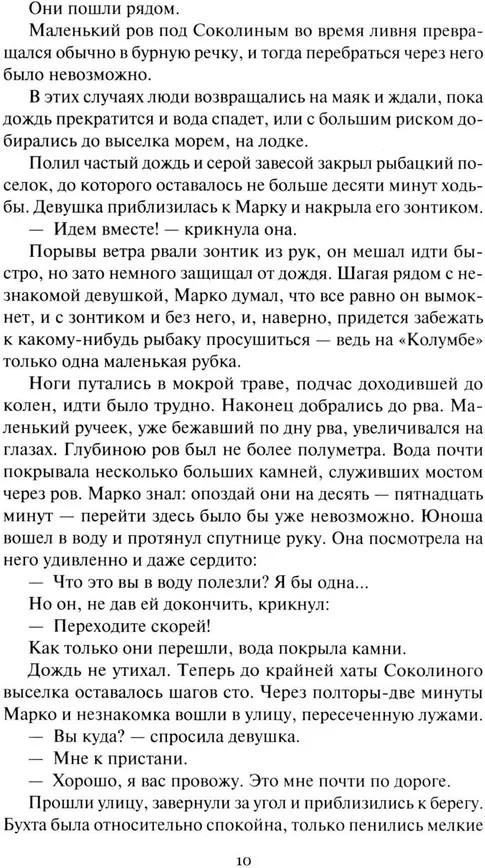 Они пошли рядом.

Маленький ров под Соколиным во время ливня превращался обычно в бурную речку, и тогда перебраться через него было невозможно.

В этих случаях люди возвращались на маяк и ждали, пока дождь прекратится и вода спадет, или с большим риском добирались до выселка морем, на лодке.

Полил частый дождь и серой завесой закрыл рыбацкий поселок, до которого оставалось не больше десяти минут ходьбы. Девушка приблизилась к Марку и накрыла его зонтиком.

— Идем вместе! — крикнула она.

Порывы ветра рвали зонтик из рук, он мешал идти быстро, но зато немного защищал от дождя. Шагая рядом с незнакомой девушкой, Марко думал, что все равно он вымокнет, и с зонтиком и без него, и, наверно, придется забежать к какому-нибудь рыбаку просушиться — ведь на «Колумбе» только одна маленькая рубка.

Ноги путались в мокрой траве, подчас доходившей до колен, идти было трудно. Наконец добрались до рва. Маленький ручеек, уже бежавший по дну рва, увеличивался на глазах. Глубиною ров был не более полуметра. Вода почти покрывала несколько больших камней, служивших мостом через ров. Марко знал: опоздай они на десять — пятнадцать минут — перейти здесь было бы уже невозможно. Юноша вошел в воду и протянул спутнице руку. Она посмотрела на него удивленно и даже сердито:

— Что это вы в воду полезли? Я бы одна...

Но он, не дав ей докончить, крикнул:

— Переходите скорей!

Как только они перешли, вода покрыла камни.

Дождь не утихал. Теперь до крайней хаты Соколиного выселка оставалось шагов сто. Через полторы-две минуты Марко и незнакомка вошли в улицу, пересеченную лужами.

— Вы куда? — спросила девушка.

— Мне к пристани.

— Хорошо, я вас провожу. Это мне почти по дороге.

Прошли улицу, завернули за угол и приблизились к берегу. Бухта была относительно спокойна, только пенились мелкие

10